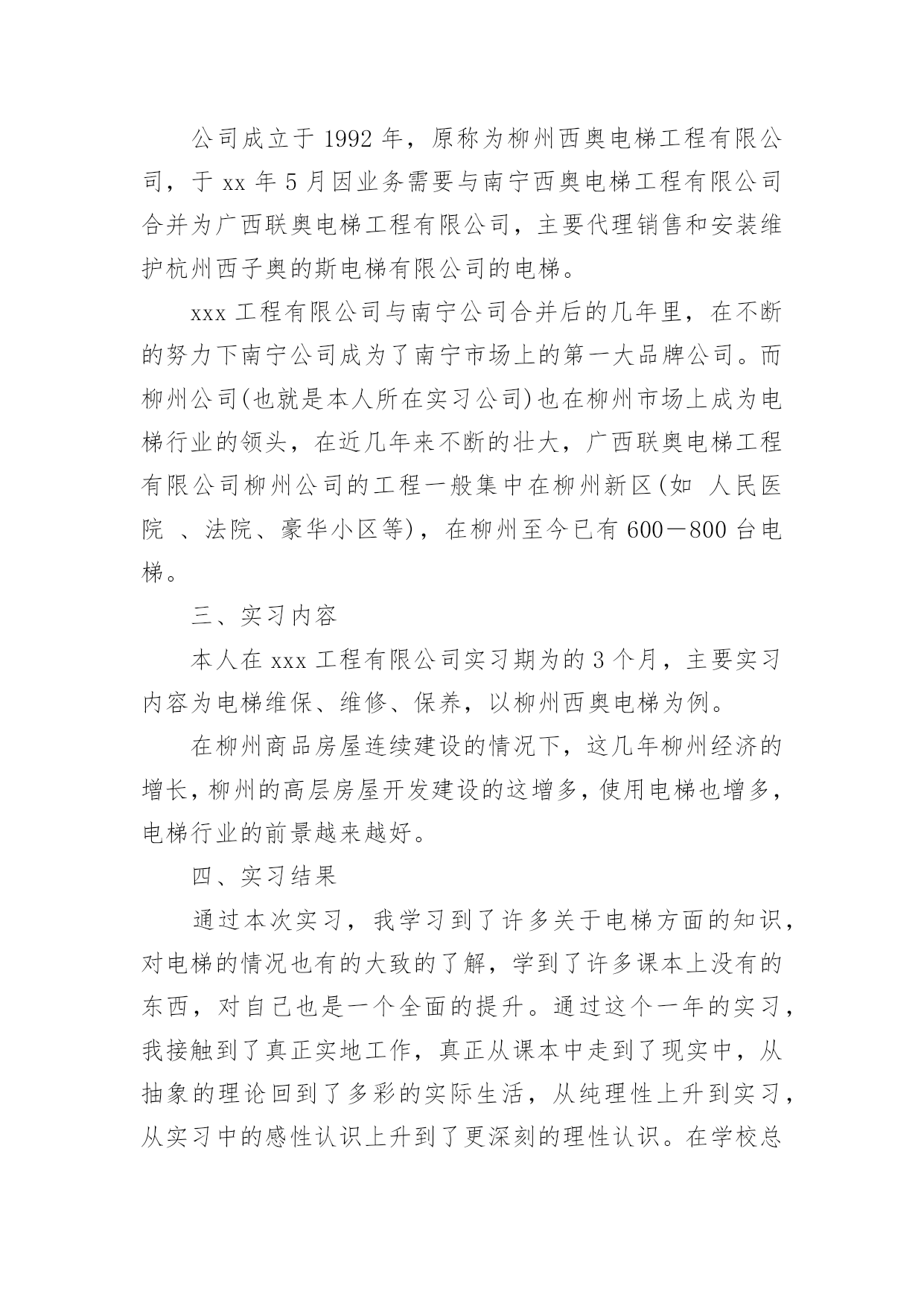 公司成立于 1992 年，原称为柳州西奥电梯工程有限公司，于 xx 年 5 月因业务需要与南宁西奥电梯工程有限公司合并为广西联奥电梯工程有限公司，主要代理销售和安装维护杭州西子奥的斯电梯有限公司的电梯。

xxx 工程有限公司与南宁公司合并后的几年里，在不断的努力下南宁公司成为了南宁市场上的第一大品牌公司。而柳州公司(也就是本人所在实习公司)也在柳州市场上成为电梯行业的领头，在近几年来不断的壮大，广西联奥电梯工程有限公司柳州公司的工程一般集中在柳州新区(如 人民医院 、法院、豪华小区等)，在柳州至今已有 600－800 台电梯。

三、实习内容

本人在 xxx 工程有限公司实习期为的 3 个月，主要实习内容为电梯维保、维修、保养，以柳州西奥电梯为例。

在柳州商品房屋连续建设的情况下，这几年柳州经济的增长，柳州的高层房屋开发建设的这增多，使用电梯也增多，电梯行业的前景越来越好。

四、实习结果

通过本次实习，我学习到了许多关于电梯方面的知识，对电梯的情况也有的大致的了解，学到了许多课本上没有的东西，对自己也是一个全面的提升。通过这个一年的实习，我接触到了真正实地工作，真正从课本中走到了现实中，从抽象的理论回到了多彩的实际生活，从纯理性上升到实习，从实习中的感性认识上升到了更深刻的理性认识。在学校总